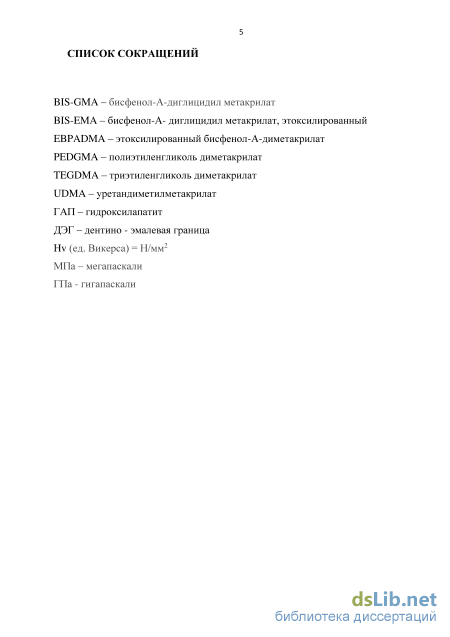 5

СПИСОК СОКРАЩЕНИЙ

BIS-GMA – бисфенол-А-диглицидил метакрилат

BIS-EMA – бисфенол-А- диглицидил метакрилат, этоксилированный

EBPADMA – этоксилированный бисфенол-А-диметакрилат

PEDGMA – полиэтиленгликоль диметакрилат

TEGDMA – триэтиленгликоль диметакрилат

UDMA – уретандиметилметакрилат

ГАП – гидроксилапатит

ДЭГ – дентино - эмалевая граница

Hv (ед. Викерса) = Н/мм$^2$

МПа – мегапаскали

ГПа - гигапаскали

dsLib.net
библиотека диссертаций